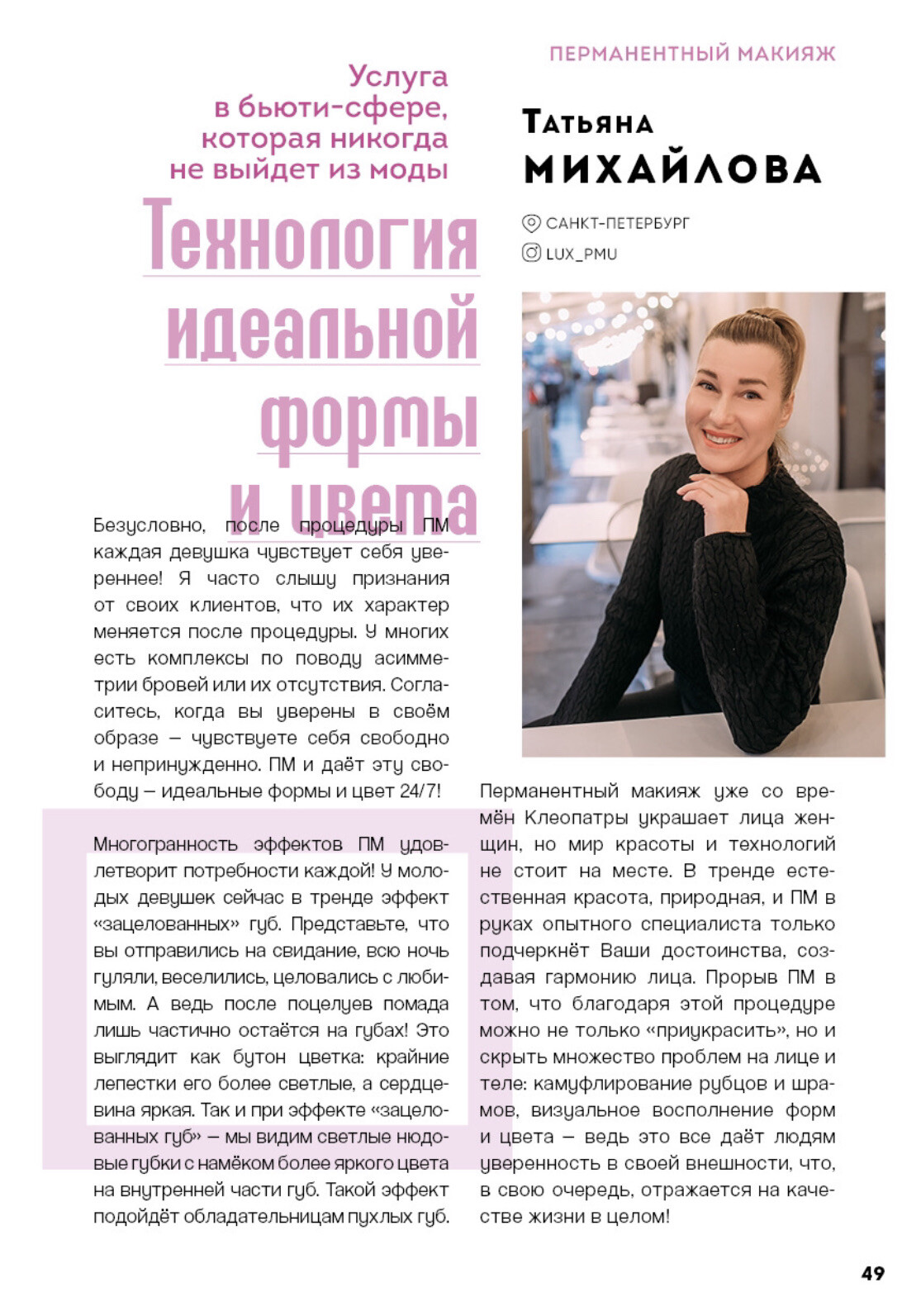 ПЕРМАНЕНТНЫЙ МАКИЯЖ

Услуга в бьюти-сфере, которая никогда не выйдет из моды

Технология идеальной формы и цвета

Татьяна МИХАЙЛОВА

САНКТ-ПЕТЕРБУРГ

LUX_PMU

Безусловно, после процедуры ПМ каждая девушка чувствует себя увереннее! Я часто слышу признания от своих клиентов, что их характер меняется после процедуры. У многих есть комплексы по поводу асимметрии бровей или их отсутствия. Согласитесь, когда вы уверены в своём образе – чувствуете себя свободно и непринужденно. ПМ и даёт эту свободу – идеальные формы и цвет 24/7!

Многогранность эффектов ПМ удовлетворит потребности каждой! У молодых девушек сейчас в тренде эффект «зацелованных» губ. Представьте, что вы отправились на свидание, всю ночь гуляли, веселились, целовались с любимым. А ведь после поцелуев помада лишь частично остаётся на губах! Это выглядит как бутон цветка: крайние лепестки его более светлые, а сердцевина яркая. Так и при эффекте «зацелованных губ» – мы видим светлые нюдовые губки с намёком более яркого цвета на внутренней части губ. Такой эффект подойдёт обладательницам пухлых губ.

Перманентный макияж уже со времён Клеопатры украшает лица женщин, но мир красоты и технологий не стоит на месте. В тренде естественная красота, природная, и ПМ в руках опытного специалиста только подчеркнёт Ваши достоинства, создавая гармонию лица. Прорыв ПМ в том, что благодаря этой процедуре можно не только «приукрасить», но и скрыть множество проблем на лице и теле: камуфлирование рубцов и шрамов, визуальное восполнение форм и цвета – ведь это все даёт людям уверенность в своей внешности, что, в свою очередь, отражается на качестве жизни в целом!

49